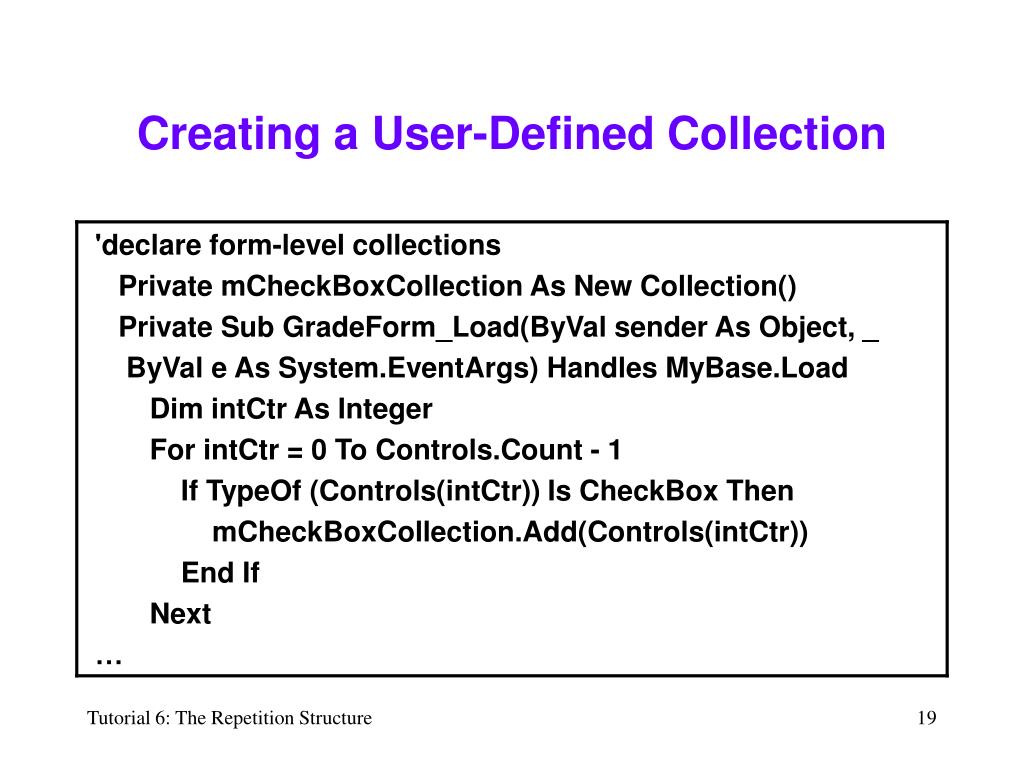 Creating a User-Defined Collection

'declare form-level collections
Private mCheckBoxCollection As New Collection()
Private Sub GradeForm_Load(ByVal sender As Object, _
ByVal e As System.EventArgs) Handles MyBase.Load
Dim intCtr As Integer
For intCtr = 0 To Controls.Count - 1
If TypeOf (Controls(intCtr)) Is CheckBox Then
mCheckBoxCollection.Add(Controls(intCtr))
End If
Next
…

Tutorial 6: The Repetition Structure

19